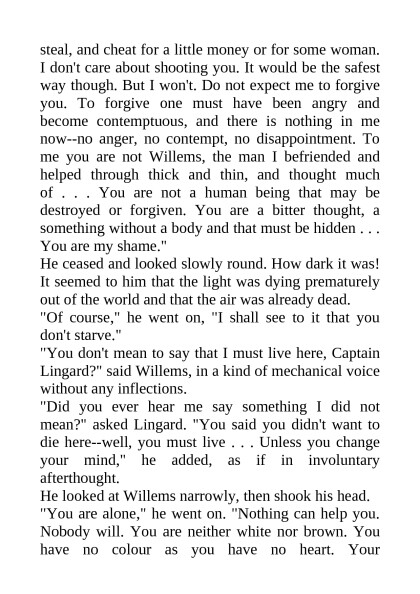 steal, and cheat for a little money or for some woman. I don't care about shooting you. It would be the safest way though. But I won't. Do not expect me to forgive you. To forgive one must have been angry and become contemptuous, and there is nothing in me now--no anger, no contempt, no disappointment. To me you are not Willems, the man I befriended and helped through thick and thin, and thought much of . . . You are not a human being that may be destroyed or forgiven. You are a bitter thought, a something without a body and that must be hidden . . . You are my shame."

He ceased and looked slowly round. How dark it was! It seemed to him that the light was dying prematurely out of the world and that the air was already dead.

"Of course," he went on, "I shall see to it that you don't starve."

"You don't mean to say that I must live here, Captain Lingard?" said Willems, in a kind of mechanical voice without any inflections.

"Did you ever hear me say something I did not mean?" asked Lingard. "You said you didn't want to die here--well, you must live . . . Unless you change your mind," he added, as if in involuntary afterthought.

He looked at Willems narrowly, then shook his head.

"You are alone," he went on. "Nothing can help you. Nobody will. You are neither white nor brown. You have no colour as you have no heart. Your